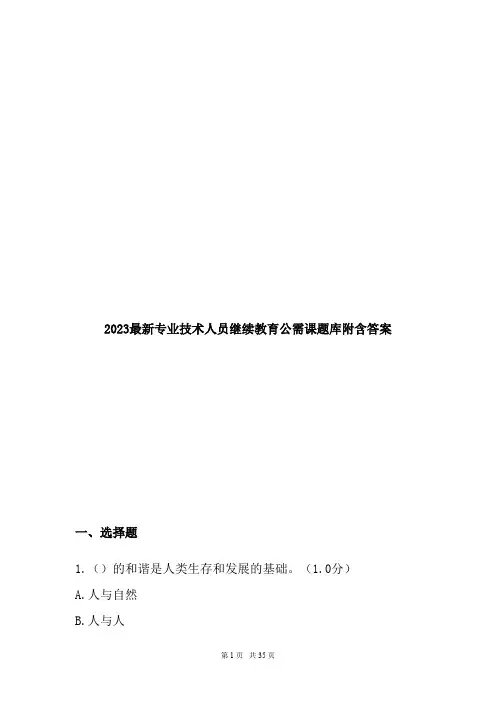 2023最新专业技术人员继续教育公需课题库附含答案

一、选择题

1.（）的和谐是人类生存和发展的基础。（1.0分）

A.人与自然

B.人与人

第1页 共35页